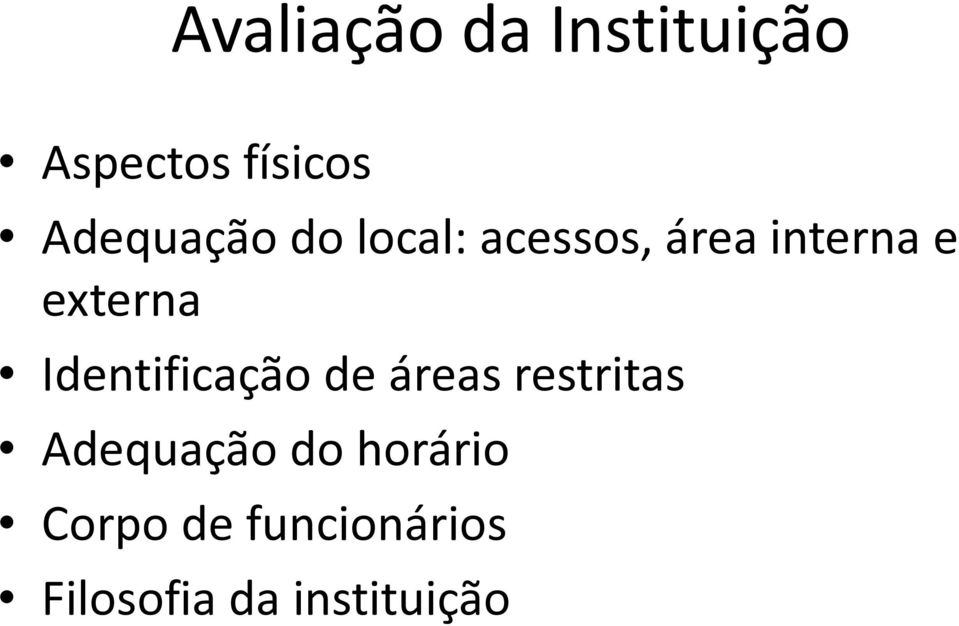 Avaliação da Instituição

• Aspectos físicos
• Adequação do local: acessos, área interna e externa
• Identificação de áreas restritas
• Adequação do horário
• Corpo de funcionários
• Filosofia da instituição